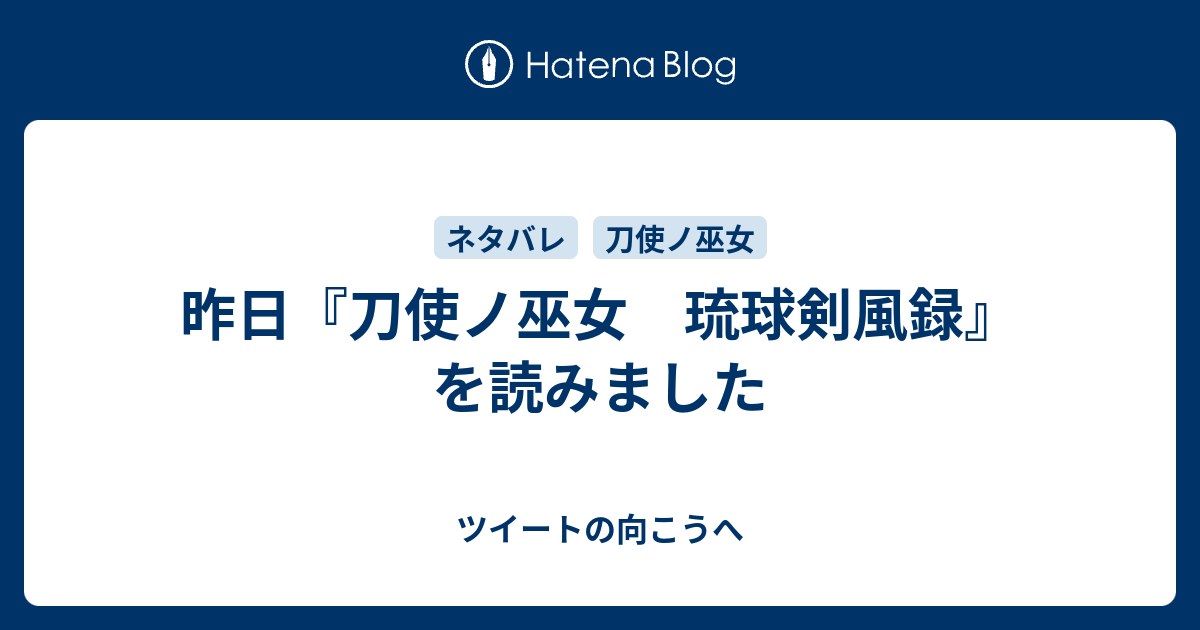 Hatena Blog

ネタバレ　刀使ノ巫女

昨日『刀使ノ巫女　琉球剣風録』を読みました

ツイートの向こうへ